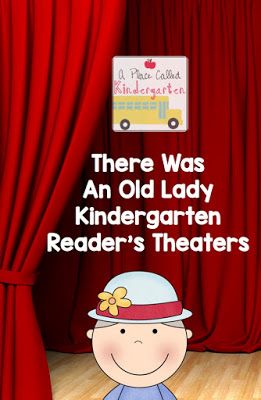 A Place Called Kindergarten

There Was An Old Lady Kindergarten Reader's Theaters